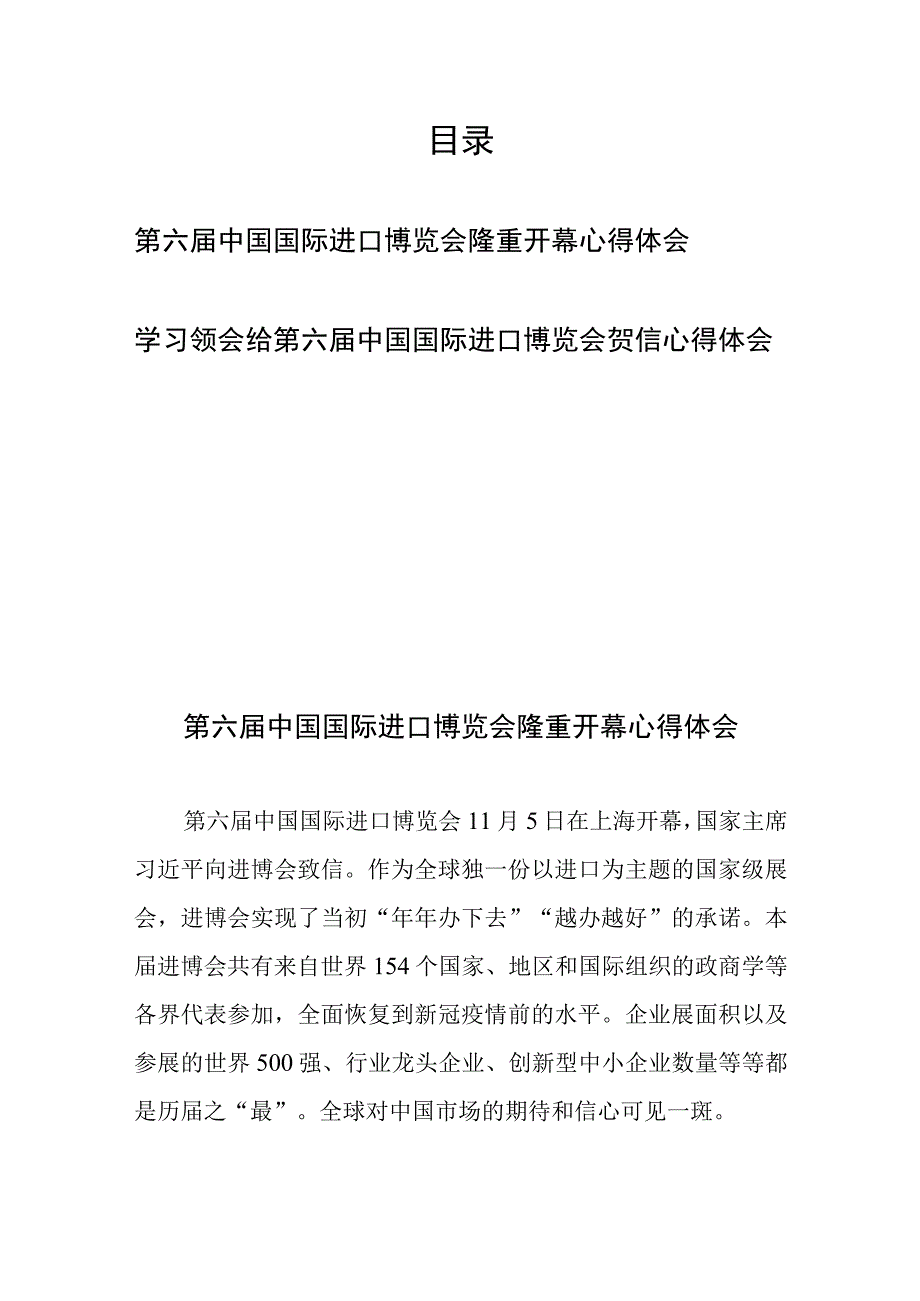 目录

第六届中国国际进口博览会隆重开幕心得体会

学习领会给第六届中国国际进口博览会贺信心得体会

第六届中国国际进口博览会隆重开幕心得体会

第六届中国国际进口博览会11月5日在上海开幕，国家主席习近平向进博会致信。作为全球独一份以进口为主题的国家级展会，进博会实现了当初“年年办下去”“越办越好”的承诺。本届进博会共有来自世界154个国家、地区和国际组织的政商学等各界代表参加，全面恢复到新冠疫情前的水平。企业展面积以及参展的世界500强、行业龙头企业、创新型中小企业数量等等都是历届之“最”。全球对中国市场的期待和信心可见一斑。